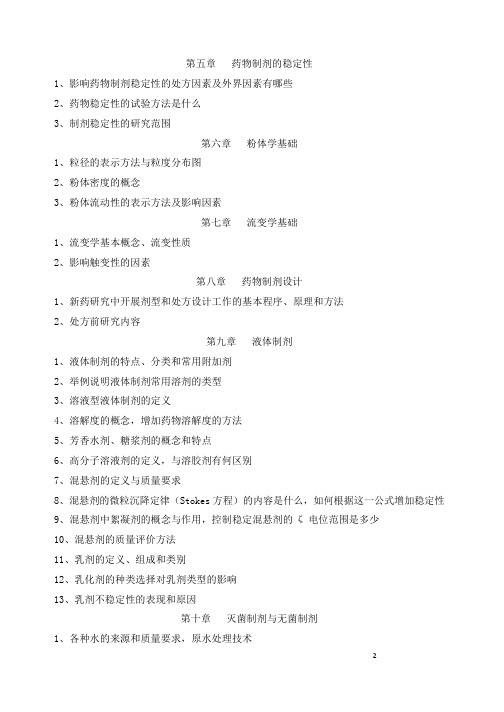 第五章　药物制剂的稳定性

1、影响药物制剂稳定性的处方因素及外界因素有哪些

2、药物稳定性的试验方法是什么

3、制剂稳定性的研究范围

第六章　粉体学基础

1、粒径的表示方法与粒度分布图

2、粉体密度的概念

3、粉体流动性的表示方法及影响因素

第七章　流变学基础

1、流变学基本概念、流变性质

2、影响触变性的因素

第八章　药物制剂设计

1、新药研究中开展剂型和处方设计工作的基本程序、原理和方法

2、处方前研究内容

第九章　液体制剂

1、液体制剂的特点、分类和常用附加剂

2、举例说明液体制剂常用溶剂的类型

3、溶液型液体制剂的定义

4、溶解度的概念，增加药物溶解度的方法

5、芳香水剂、糖浆剂的概念和特点

6、高分子溶液剂的定义，与溶胶剂有何区别

7、混悬剂的定义与质量要求

8、混悬剂的微粒沉降定律（Stokes 方程）的内容是什么，如何根据这一公式增加稳定性

9、混悬剂中絮凝剂的概念与作用，控制稳定混悬剂的 ζ 电位范围是多少

10、混悬剂的质量评价方法

11、乳剂的定义、组成和类别

12、乳化剂的种类选择对乳剂类型的影响

13、乳剂不稳定性的表现和原因

第十章　灭菌制剂与无菌制剂

1、各种水的来源和质量要求，原水处理技术

2